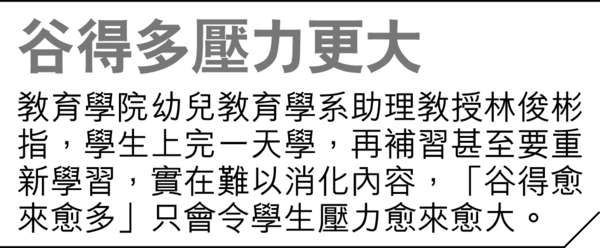 谷得多壓力更大

教育學院幼兒教育學系助理教授林俊彬指，學生上完一天學，再補習甚至要重新學習，實在難以消化內容，「谷得愈來愈多」只會令學生壓力愈來愈大。